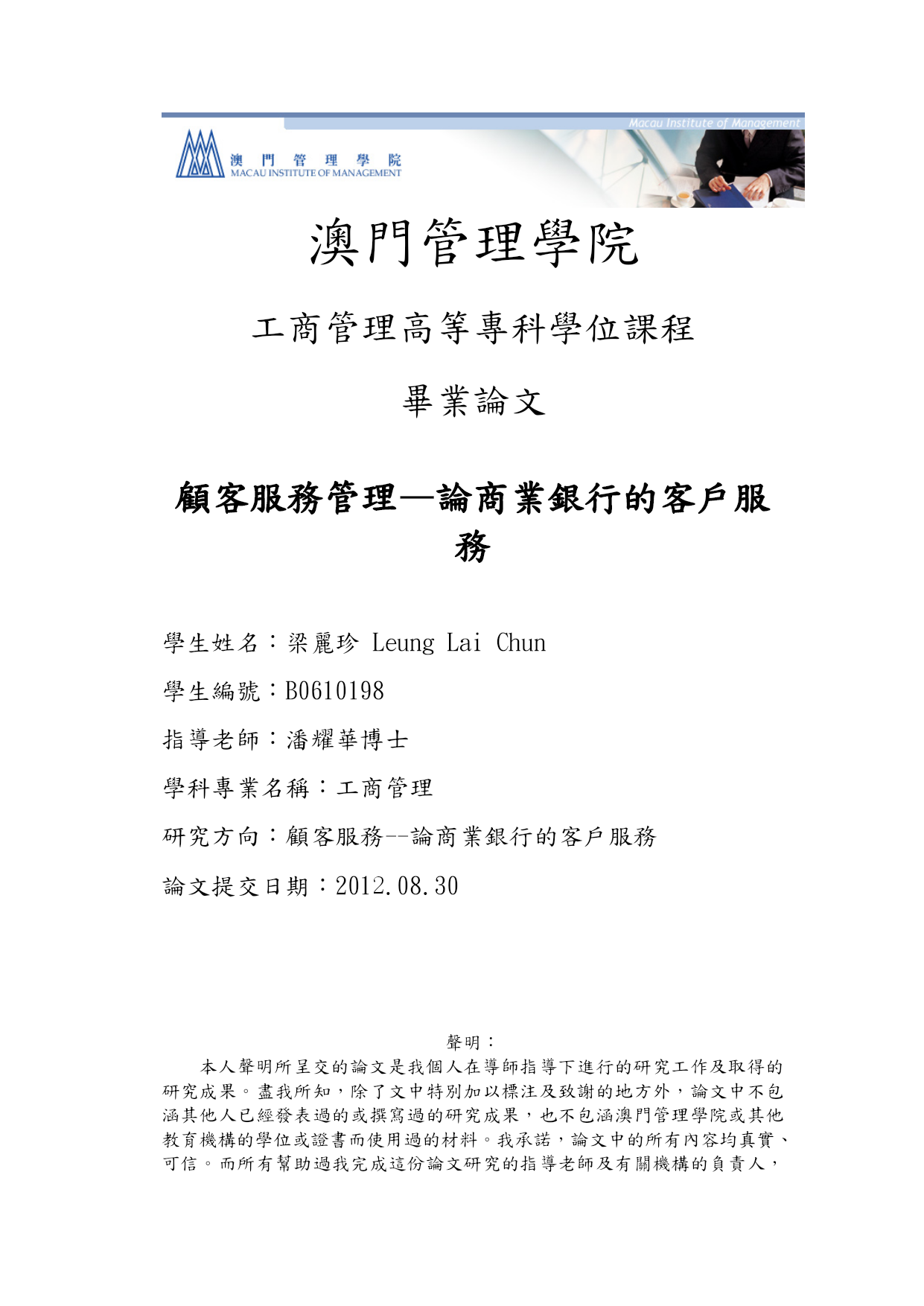 Macau Institute of Management

澳門管理學院
MACAU INSTITUTE OF MANAGEMENT

澳門管理學院

工商管理高等專科學位課程

畢業論文

顧客服務管理—論商業銀行的客戶服務

學生姓名：梁麗珍 Leung Lai Chun

學生編號：B0610198

指導老師：潘耀華博士

學科專業名稱：工商管理

研究方向：顧客服務--論商業銀行的客戶服務

論文提交日期：2012.08.30

聲明：

本人聲明所呈交的論文是我個人在導師指導下進行的研究工作及取得的研究成果。盡我所知，除了文中特別加以標注及致謝的地方外，論文中不包涵其他人已經發表過的或撰寫過的研究成果，也不包涵澳門管理學院或其他教育機構的學位或證書而使用過的材料。我承諾，論文中的所有內容均真實、可信。而所有幫助過我完成這份論文研究的指導老師及有關機構的負責人，